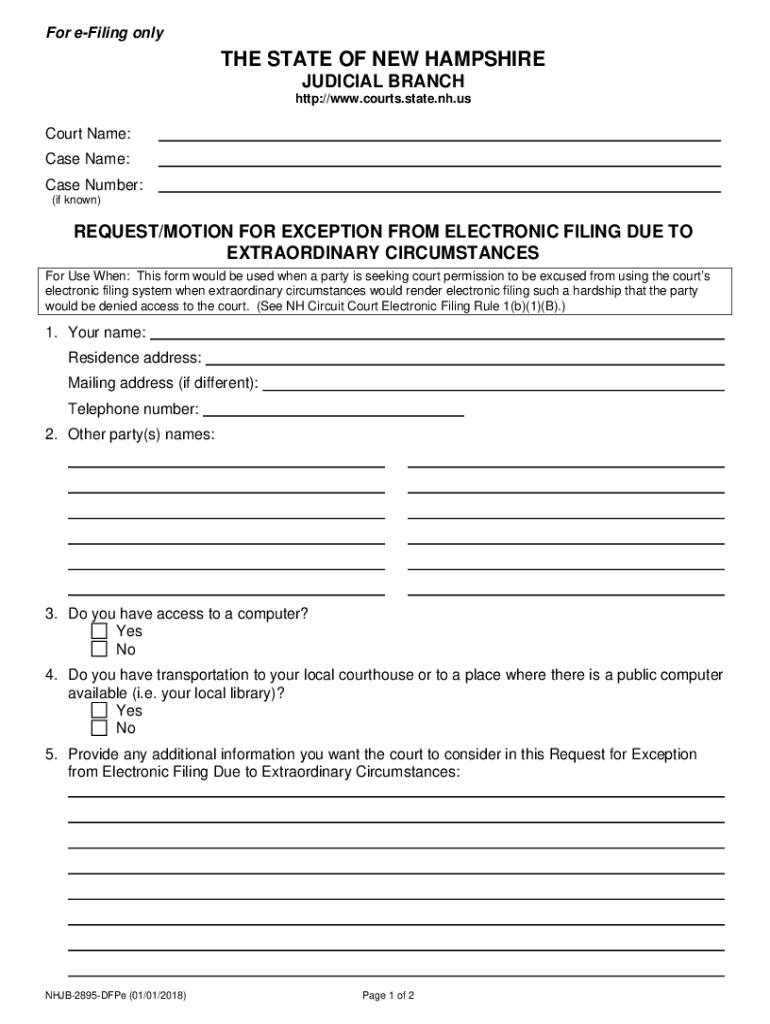 For e-Filing only

THE STATE OF NEW HAMPSHIRE
JUDICIAL BRANCH
http://www.courts.state.nh.us

Court Name:
Case Name:
Case Number:
(if known)

REQUEST/MOTION FOR EXCEPTION FROM ELECTRONIC FILING DUE TO EXTRAORDINARY CIRCUMSTANCES

For Use When: This form would be used when a party is seeking court permission to be excused from using the court's electronic filing system when extraordinary circumstances would render electronic filing such a hardship that the party would be denied access to the court. (See NH Circuit Court Electronic Filing Rule 1(b)(1)(B).)

1. Your name:
Residence address:
Mailing address (if different):
Telephone number:
2. Other party(s) names:

3. Do you have access to a computer?
Yes
No
4. Do you have transportation to your local courthouse or to a place where there is a public computer available (i.e. your local library)?
Yes
No
5. Provide any additional information you want the court to consider in this Request for Exception from Electronic Filing Due to Extraordinary Circumstances:

NHJB-2895-DFPe (01/01/2018)
Page 1 of 2